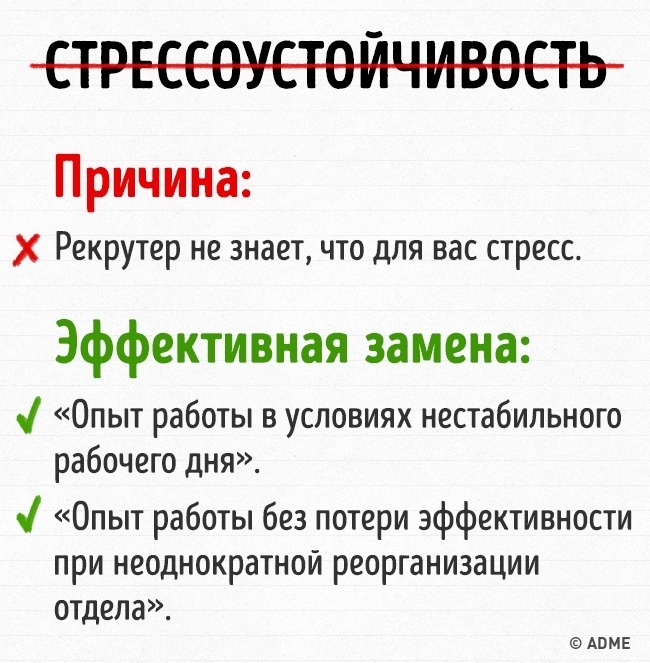 СТРЕССОУСТОЙЧИВОСТЬ

Причина:

✗ Рекрутер не знает, что для вас стресс.

Эффективная замена:

✓ «Опыт работы в условиях нестабильного рабочего дня».

✓ «Опыт работы без потери эффективности при неоднократной реорганизации отдела».

© ADME